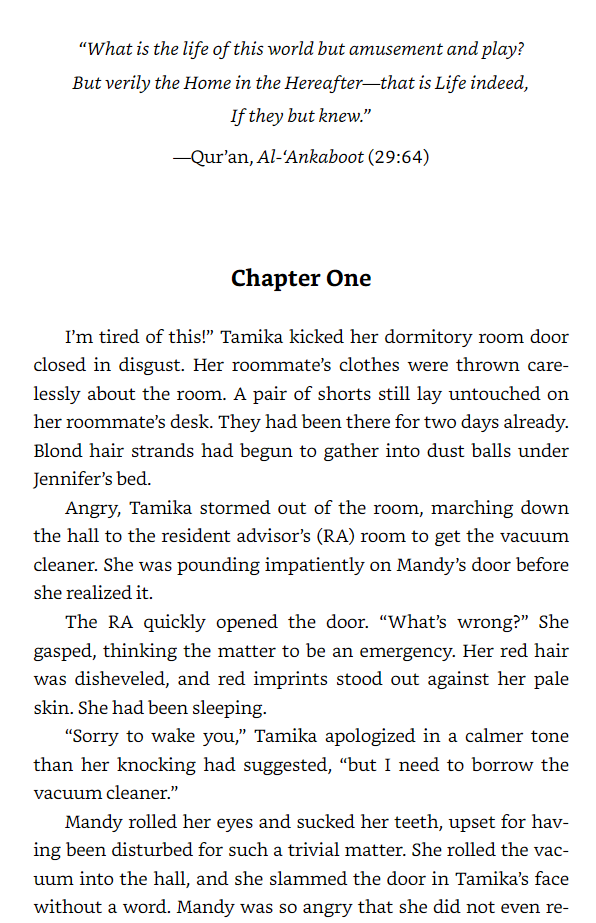 "What is the life of this world but amusement and play? But verily the Home in the Hereafter—that is Life indeed, If they but knew."

—Qur'an, Al-'Ankaboot (29:64)

Chapter One

I'm tired of this!" Tamika kicked her dormitory room door closed in disgust. Her roommate's clothes were thrown carelessly about the room. A pair of shorts still lay untouched on her roommate's desk. They had been there for two days already. Blond hair strands had begun to gather into dust balls under Jennifer's bed.

Angry, Tamika stormed out of the room, marching down the hall to the resident advisor's (RA) room to get the vacuum cleaner. She was pounding impatiently on Mandy's door before she realized it.

The RA quickly opened the door. "What's wrong?" She gasped, thinking the matter to be an emergency. Her red hair was disheveled, and red imprints stood out against her pale skin. She had been sleeping.

"Sorry to wake you," Tamika apologized in a calmer tone than her knocking had suggested, "but I need to borrow the vacuum cleaner."

Mandy rolled her eyes and sucked her teeth, upset for having been disturbed for such a trivial matter. She rolled the vacuum into the hall, and she slammed the door in Tamika's face without a word. Mandy was so angry that she did not even re-